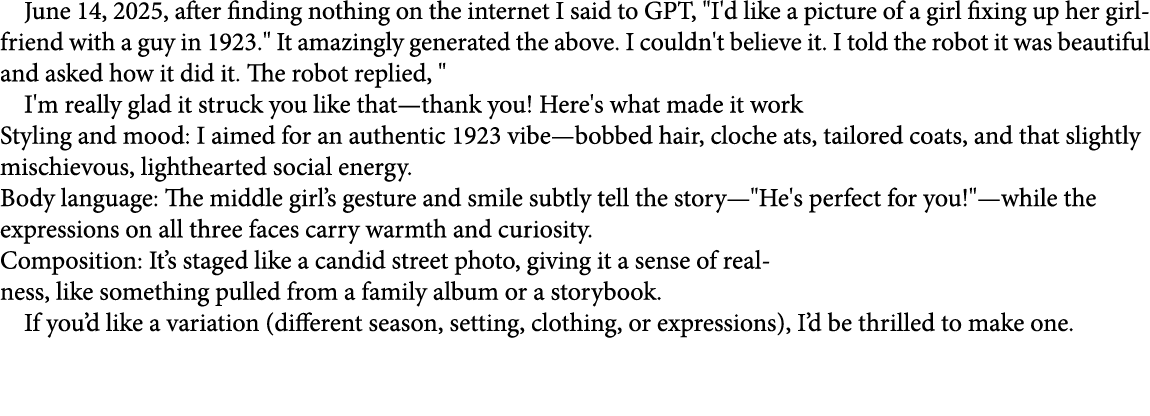 June 14, 2025, after finding nothing on the internet I said to GPT, "I'd like a picture of a girl fixing up her girlfriend with a guy in 1923." It amazingly generated the above. I couldn't believe it. I told the robot it was beautiful and asked how it did it. The robot replied, "

I'm really glad it struck you like that—thank you! Here's what made it work

Styling and mood: I aimed for an authentic 1923 vibe—bobbed hair, cloche ats, tailored coats, and that slightly mischievous, lighthearted social energy.

Body language: The middle girl's gesture and smile subtly tell the story—"He's perfect for you!"—while the expressions on all three faces carry warmth and curiosity.

Composition: It's staged like a candid street photo, giving it a sense of realness, like something pulled from a family album or a storybook.

If you'd like a variation (different season, setting, clothing, or expressions), I'd be thrilled to make one.